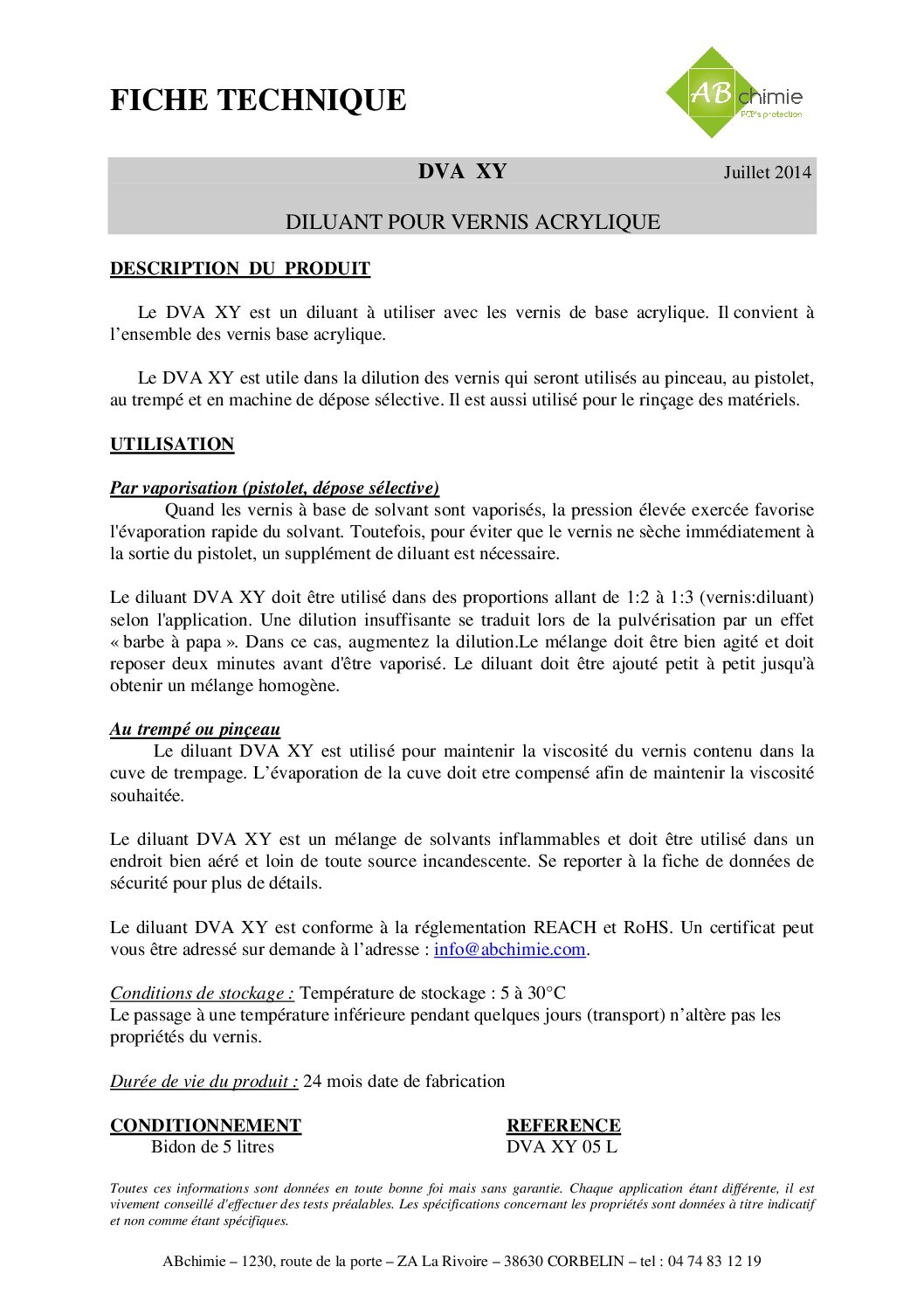 FICHE TECHNIQUE

AB chimie
PCB's protection

DVA XY

Juillet 2014

DILUANT POUR VERNIS ACRYLIQUE

DESCRIPTION DU PRODUIT

Le DVA XY est un diluant à utiliser avec les vernis de base acrylique. Il convient à l'ensemble des vernis base acrylique.

Le DVA XY est utile dans la dilution des vernis qui seront utilisés au pinceau, au pistolet, au trempé et en machine de dépose sélective. Il est aussi utilisé pour le rinçage des matériels.

UTILISATION

Par vaporisation (pistolet, dépose sélective)
Quand les vernis à base de solvant sont vaporisés, la pression élevée exercée favorise l'évaporation rapide du solvant. Toutefois, pour éviter que le vernis ne sèche immédiatement à la sortie du pistolet, un supplément de diluant est nécessaire.

Le diluant DVA XY doit être utilisé dans des proportions allant de 1:2 à 1:3 (vernis:diluant) selon l'application. Une dilution insuffisante se traduit lors de la pulvérisation par un effet « barbe à papa ». Dans ce cas, augmentez la dilution.Le mélange doit être bien agité et doit reposer deux minutes avant d'être vaporisé. Le diluant doit être ajouté petit à petit jusqu'à obtenir un mélange homogène.

Au trempé ou pinçeau
Le diluant DVA XY est utilisé pour maintenir la viscosité du vernis contenu dans la cuve de trempage. L'évaporation de la cuve doit etre compensé afin de maintenir la viscosité souhaitée.

Le diluant DVA XY est un mélange de solvants inflammables et doit être utilisé dans un endroit bien aéré et loin de toute source incandescente. Se reporter à la fiche de données de sécurité pour plus de détails.

Le diluant DVA XY est conforme à la réglementation REACH et RoHS. Un certificat peut vous être adressé sur demande à l'adresse : info@abchimie.com.

Conditions de stockage : Température de stockage : 5 à 30°C
Le passage à une température inférieure pendant quelques jours (transport) n'altère pas les propriétés du vernis.

Durée de vie du produit : 24 mois date de fabrication

CONDITIONNEMENT
Bidon de 5 litres

REFERENCE
DVA XY 05 L

Toutes ces informations sont données en toute bonne foi mais sans garantie. Chaque application étant différente, il est vivement conseillé d'effectuer des tests préalables. Les spécifications concernant les propriétés sont données à titre indicatif et non comme étant spécifiques.

ABchimie – 1230, route de la porte – ZA La Rivoire – 38630 CORBELIN – tel : 04 74 83 12 19